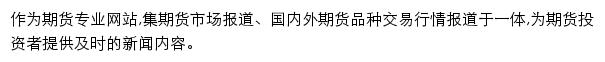 作为期货专业网站,集期货市场报道、国内外期货品种交易行情报道于一体,为期货投资者提供及时的新闻内容。